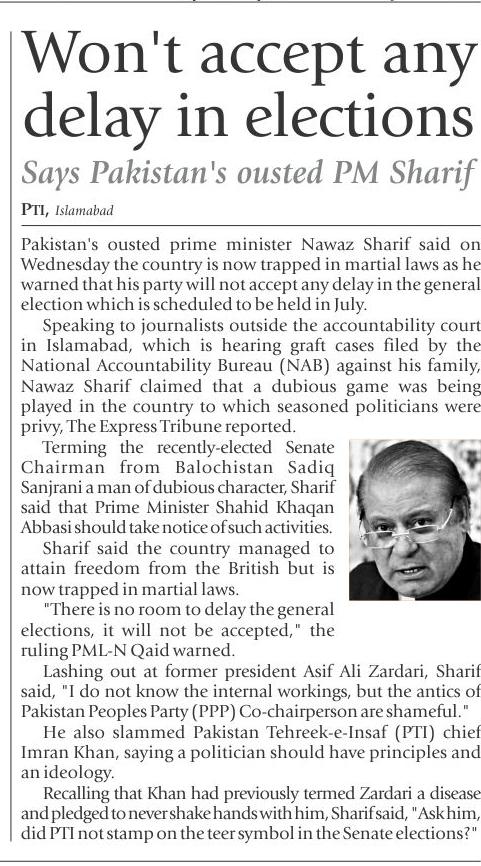 Won't accept any delay in elections

Says Pakistan's ousted PM Sharif

PTI, Islamabad

Pakistan's ousted prime minister Nawaz Sharif said on Wednesday the country is now trapped in martial laws as he warned that his party will not accept any delay in the general election which is scheduled to be held in July.

Speaking to journalists outside the accountability court in Islamabad, which is hearing graft cases filed by the National Accountability Bureau (NAB) against his family, Nawaz Sharif claimed that a dubious game was being played in the country to which seasoned politicians were privy, The Express Tribune reported.

Terming the recently-elected Senate Chairman from Balochistan Sadiq Sanjrani a man of dubious character, Sharif said that Prime Minister Shahid Khaqan Abbasi should take notice of such activities.

Sharif said the country managed to attain freedom from the British but is now trapped in martial laws.

"There is no room to delay the general elections, it will not be accepted," the ruling PML-N Qaid warned.

Lashing out at former president Asif Ali Zardari, Sharif said, "I do not know the internal workings, but the antics of Pakistan Peoples Party (PPP) Co-chairperson are shameful."

He also slammed Pakistan Tehreek-e-Insaf (PTI) chief Imran Khan, saying a politician should have principles and an ideology.

Recalling that Khan had previously termed Zardari a disease and pledged to never shake hands with him, Sharif said, "Ask him, did PTI not stamp on the teer symbol in the Senate elections?"